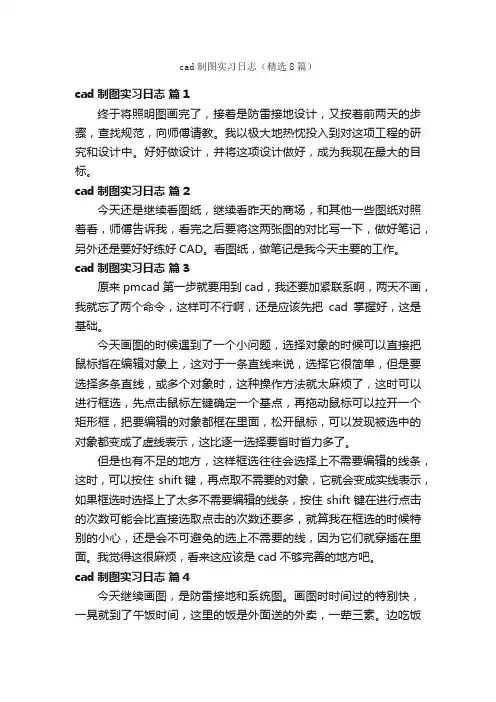 cad 制图实习日志（精选 8 篇）

cad 制图实习日志 篇 1

终于将照明图画完了，接着是防雷接地设计，又按着前两天的步骤，查找规范，向师傅请教。我以极大地热忱投入到对这项工程的研究和设计中。好好做设计，并将这项设计做好，成为我现在最大的目标。

cad 制图实习日志 篇 2

今天还是继续看图纸，继续看昨天的商场，和其他一些图纸对照着看，师傅告诉我，看完之后要将这两张图的对比写一下，做好笔记，另外还是要好好练好 CAD。看图纸，做笔记是我今天主要的工作。

cad 制图实习日志 篇 3

原来 pmcad 第一步就要用到 cad，我还要加紧联系啊，两天不画，我就忘了两个命令，这样可不行啊，还是应该先把 cad 掌握好，这是基础。

今天画图的时候遇到了一个小问题，选择对象的时候可以直接把鼠标指在编辑对象上，这对于一条直线来说，选择它很简单，但是要选择多条直线，或多个对象时，这种操作方法就太麻烦了，这时可以进行框选，先点击鼠标左键确定一个基点，再拖动鼠标可以拉开一个矩形框，把要编辑的对象都框在里面，松开鼠标，可以发现被选中的对象都变成了虚线表示，这比逐一选择要省时省力多了。

但是也有不足的地方，这样框选往往会选择上不需要编辑的线条，这时，可以按住 shift 键，再点取不需要的对象，它就会变成实线表示，如果框选时选择上了太多不需要编辑的线条，按住 shift 键在进行点击的次数可能会比直接选取点击的次数还要多，就算我在框选的时候特别的小心，还是会不可避免的选上不需要的线，因为它们就穿插在里面。我觉得这很麻烦，看来这应该是 cad 不够完善的地方吧。

cad 制图实习日志 篇 4

今天继续画图，是防雷接地和系统图。画图时时间过的特别快，一晃就到了午饭时间，这里的饭是外面送的外卖，一荤三素。边吃饭